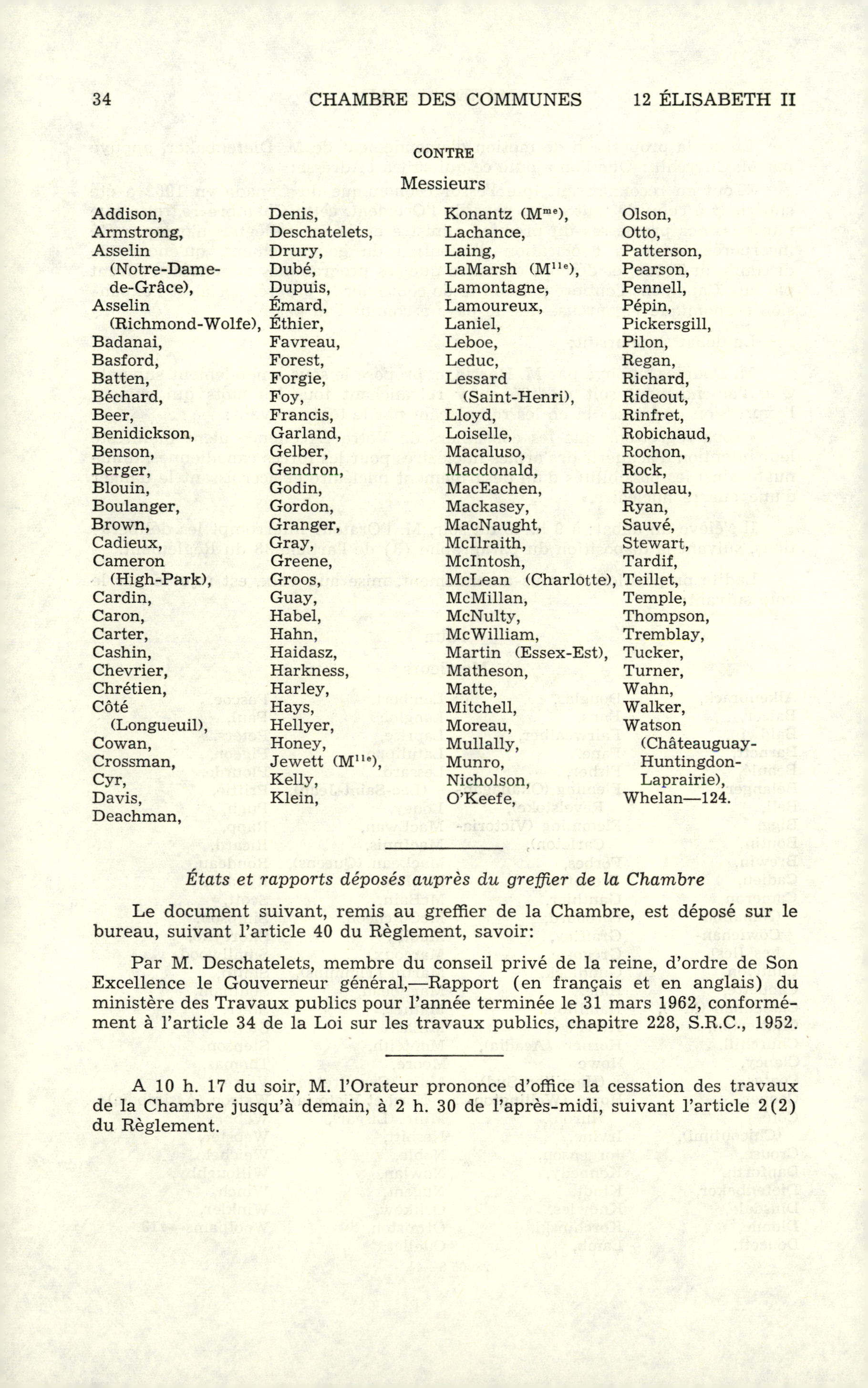 34 CHAMBRE DES COMMUNES 12 ÉLISABETH II

CONTRE

Messieurs

Addison, Armstrong, Asselin (Notre-Dame-de-Grâce), Asselin (Richmond-Wolfe), Badanai, Basford, Batten, Béchard, Beer, Benidickson, Benson, Berger, Blouin, Boulanger, Brown, Cadieux, Cameron (High-Park), Cardin, Caron, Carter, Cashin, Chevrier, Chrétien, Côté (Longueuil), Cowan, Crossman, Cyr, Davis, Deachman,

Denis, Deschatelets, Drury, Dubé, Dupuis, Émard, Éthier, Favreau, Forest, Forgie, Foy, Francis, Garland, Gelber, Gendron, Godin, Gordon, Granger, Gray, Greene, Groos, Guay, Habel, Hahn, Haidasz, Harkness, Harley, Hays, Hellyer, Honey, Jewett (M$^{lle}$), Kelly, Klein,

Konantz (M$^{me}$), Lachance, Laing, LaMarsh (M$^{lle}$), Lamontagne, Lamoureux, Laniel, Leboe, Leduc, Lessard (Saint-Henri), Lloyd, Loiselle, Macaluso, Macdonald, MacEachen, Mackasey, MacNaught, McIlraith, McIntosh, McLean (Charlotte), McMillan, McNulty, McWilliam, Martin (Essex-Est), Matheson, Matte, Mitchell, Moreau, Mullally, Munro, Nicholson, O'Keefe,

Olson, Otto, Patterson, Pearson, Pennell, Pépin, Pickersgill, Pilon, Regan, Richard, Rideout, Rinfret, Robichaud, Rochon, Rock, Rouleau, Ryan, Sauvé, Stewart, Tardif, Teillet, Temple, Thompson, Tremblay, Tucker, Turner, Wahn, Walker, Watson (Châteauguay-Huntingdon-Laprairie), Whelan—124.

États et rapports déposés auprès du greffier de la Chambre

Le document suivant, remis au greffier de la Chambre, est déposé sur le bureau, suivant l'article 40 du Règlement, savoir:

Par M. Deschatelets, membre du conseil privé de la reine, d'ordre de Son Excellence le Gouverneur général,—Rapport (en français et en anglais) du ministère des Travaux publics pour l'année terminée le 31 mars 1962, conformément à l'article 34 de la Loi sur les travaux publics, chapitre 228, S.R.C., 1952.

A 10 h. 17 du soir, M. l'Orateur prononce d'office la cessation des travaux de la Chambre jusqu'à demain, à 2 h. 30 de l'après-midi, suivant l'article 2(2) du Règlement.